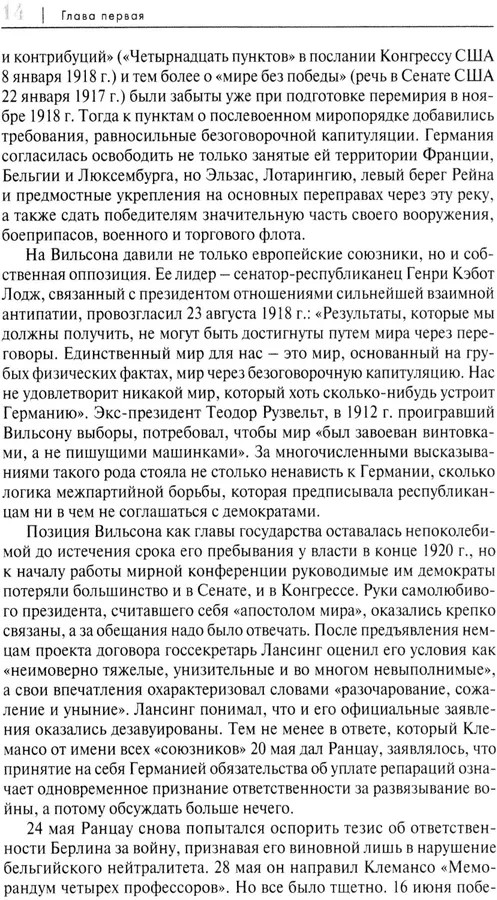 14 | Глава первая

и контрибуций» («Четырнадцать пунктов» в послании Конгрессу США 8 января 1918 г.) и тем более о «мире без победы» (речь в Сенате США 22 января 1917 г.) были забыты уже при подготовке перемирия в ноябре 1918 г. Тогда к пунктам о послевоенном миропорядке добавились требования, равносильные безоговорочной капитуляции. Германия согласилась освободить не только занятые ей территории Франции, Бельгии и Люксембурга, но Эльзас, Лотарингию, левый берег Рейна и предмостные укрепления на основных переправах через эту реку, а также сдать победителям значительную часть своего вооружения, боеприпасов, военного и торгового флота.

На Вильсона давили не только европейские союзники, но и собственная оппозиция. Ее лидер – сенатор-республиканец Генри Кэбот Лодж, связанный с президентом отношениями сильнейшей взаимной антипатии, провозгласил 23 августа 1918 г.: «Результаты, которые мы должны получить, не могут быть достигнуты путем мира через переговоры. Единственный мир для нас – это мир, основанный на грубых физических фактах, мир через безоговорочную капитуляцию. Нас не удовлетворит никакой мир, который хоть сколько-нибудь устроит Германию». Экс-президент Теодор Рузвельт, в 1912 г. проигравший Вильсону выборы, потребовал, чтобы мир «был завоеван винтовками, а не пишущими машинками». За многочисленными высказываниями такого рода стояла не столько ненависть к Германии, сколько логика межпартийной борьбы, которая предписывала республиканцам ни в чем не соглашаться с демократами.

Позиция Вильсона как главы государства оставалась непоколебимой до истечения срока его пребывания у власти в конце 1920 г., но к началу работы мирной конференции руководимые им демократы потеряли большинство и в Сенате, и в Конгрессе. Руки самолюбивого президента, считавшего себя «апостолом мира», оказались крепко связаны, а за обещания надо было отвечать. После предъявления немцам проекта договора госсекретарь Лансинг оценил его условия как «неимоверно тяжелые, унизительные и во многом невыполнимые», а свои впечатления охарактеризовал словами «разочарование, сожаление и уныние». Лансинг понимал, что и его официальные заявления оказались дезавуированы. Тем не менее в ответе, который Клемансо от имени всех «союзников» 20 мая дал Ранцау, заявлялось, что принятие на себя Германией обязательства об уплате репараций означает одновременное признание ответственности за развязывание войны, а потому обсуждать больше нечего.

24 мая Ранцау снова попытался оспорить тезис об ответственности Берлина за войну, признавая его виновной лишь в нарушение бельгийского нейтралитета. 28 мая он направил Клемансо «Меморандум четырех профессоров». Но все было тщетно. 16 июня побе-